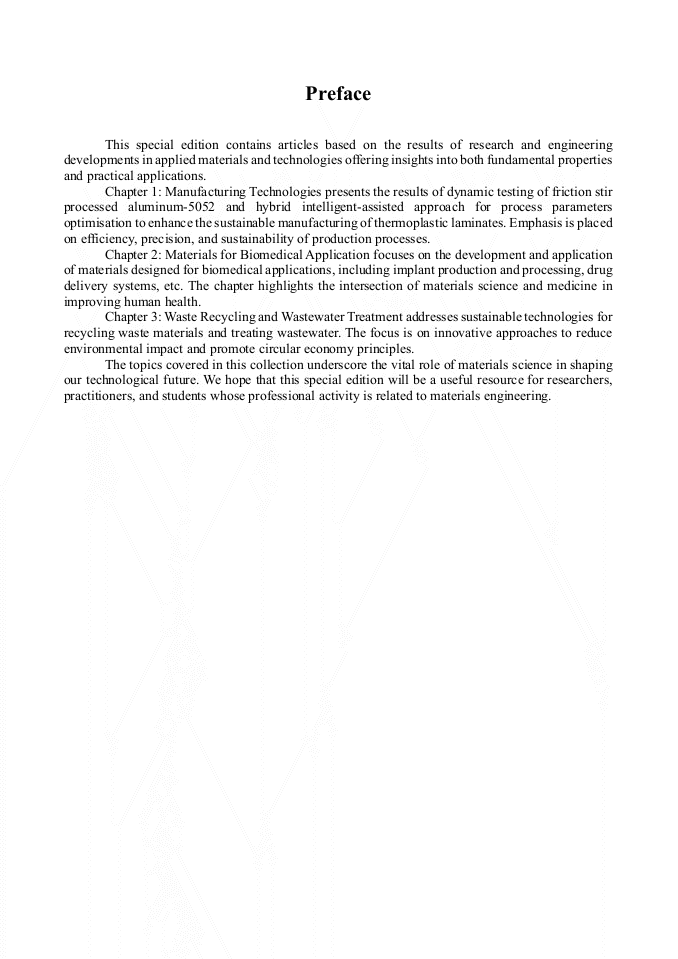 Preface

This special edition contains articles based on the results of research and engineering developments in applied materials and technologies offering insights into both fundamental properties and practical applications.

Chapter 1: Manufacturing Technologies presents the results of dynamic testing of friction stir processed aluminum-5052 and hybrid intelligent-assisted approach for process parameters optimisation to enhance the sustainable manufacturing of thermoplastic laminates. Emphasis is placed on efficiency, precision, and sustainability of production processes.

Chapter 2: Materials for Biomedical Application focuses on the development and application of materials designed for biomedical applications, including implant production and processing, drug delivery systems, etc. The chapter highlights the intersection of materials science and medicine in improving human health.

Chapter 3: Waste Recycling and Wastewater Treatment addresses sustainable technologies for recycling waste materials and treating wastewater. The focus is on innovative approaches to reduce environmental impact and promote circular economy principles.

The topics covered in this collection underscore the vital role of materials science in shaping our technological future. We hope that this special edition will be a useful resource for researchers, practitioners, and students whose professional activity is related to materials engineering.